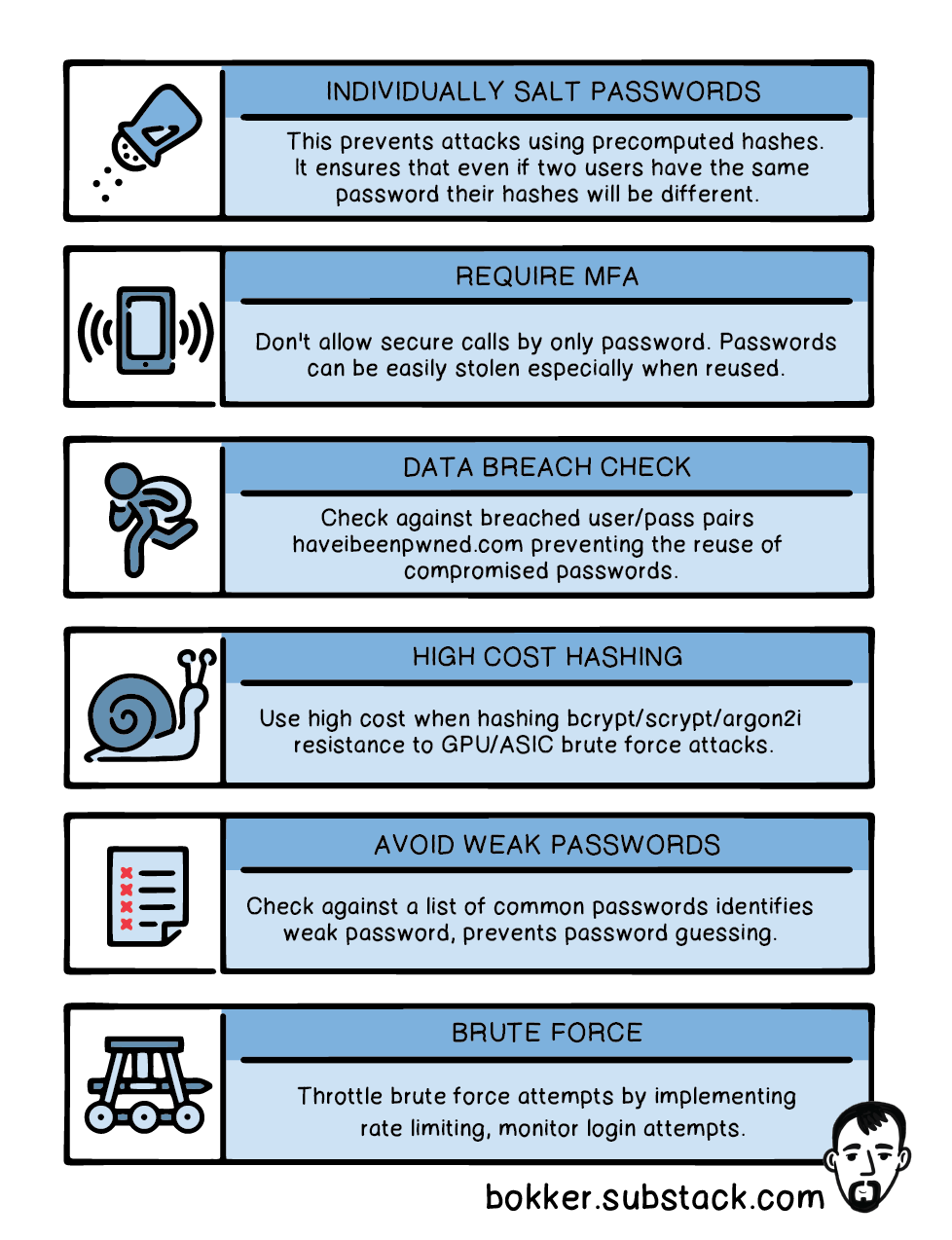 INDIVIDUALLY SALT PASSWORDS

This prevents attacks using precomputed hashes. It ensures that even if two users have the same password their hashes will be different.

REQUIRE MFA

Don't allow secure calls by only password. Passwords can be easily stolen especially when reused.

DATA BREACH CHECK

Check against breached user/pass pairs haveibeenpwned.com preventing the reuse of compromised passwords.

HIGH COST HASHING

Use high cost when hashing bcrypt/scrypt/argon2i resistance to GPU/ASIC brute force attacks.

AVOID WEAK PASSWORDS

Check against a list of common passwords identifies weak password, prevents password guessing.

BRUTE FORCE

Throttle brute force attempts by implementing rate limiting, monitor login attempts.

bokker.substack.com